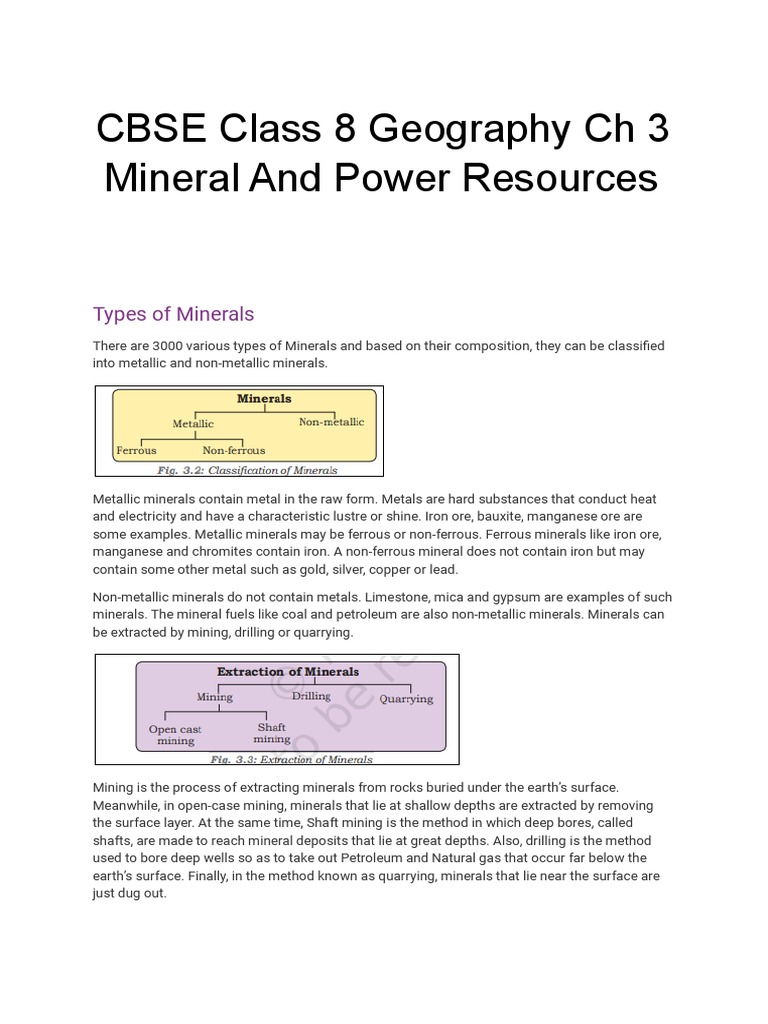 CBSE Class 8 Geography Ch 3 Mineral And Power Resources

Types of Minerals

There are 3000 various types of Minerals and based on their composition, they can be classified into metallic and non-metallic minerals.

Minerals
Metallic
Non-metallic
Ferrous
Non-ferrous
Fig. 3.2: Classification of Minerals

Metallic minerals contain metal in the raw form. Metals are hard substances that conduct heat and electricity and have a characteristic lustre or shine. Iron ore, bauxite, manganese ore are some examples. Metallic minerals may be ferrous or non-ferrous. Ferrous minerals like iron ore, manganese and chromites contain iron. A non-ferrous mineral does not contain iron but may contain some other metal such as gold, silver, copper or lead.

Non-metallic minerals do not contain metals. Limestone, mica and gypsum are examples of such minerals. The mineral fuels like coal and petroleum are also non-metallic minerals. Minerals can be extracted by mining, drilling or quarrying.

Extraction of Minerals
Mining
Drilling
Quarrying
Open cast mining
Shaft mining
Fig. 3.3: Extraction of Minerals

Mining is the process of extracting minerals from rocks buried under the earth's surface. Meanwhile, in open-case mining, minerals that lie at shallow depths are extracted by removing the surface layer. At the same time, Shaft mining is the method in which deep bores, called shafts, are made to reach mineral deposits that lie at great depths. Also, drilling is the method used to bore deep wells so as to take out Petroleum and Natural gas that occur far below the earth's surface. Finally, in the method known as quarrying, minerals that lie near the surface are just dug out.